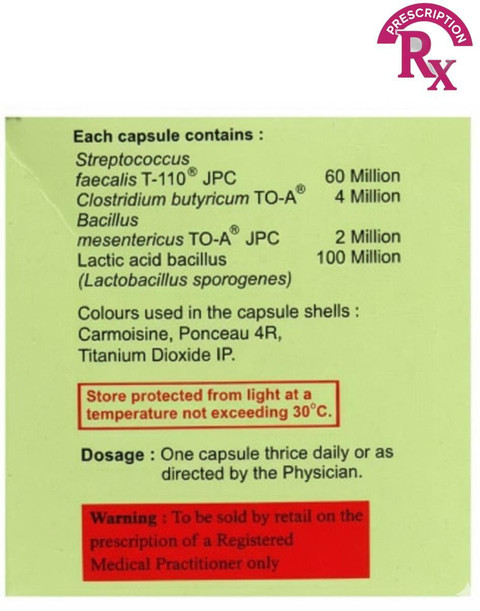 PRESCRIPTION
Rx

Each capsule contains :

| | |
|---|---|
| Streptococcus faecalis T-110® JPC | 60 Million |
| Clostridium butyricum TO-A® | 4 Million |
| Bacillus mesentericus TO-A® JPC | 2 Million |
| Lactic acid bacillus (Lactobacillus sporogenes) | 100 Million |

Colours used in the capsule shells : Carmoisine, Ponceau 4R, Titanium Dioxide IP.

Store protected from light at a temperature not exceeding 30°C.

Dosage : One capsule thrice daily or as directed by the Physician.

Warning : To be sold by retail on the prescription of a Registered Medical Practitioner only